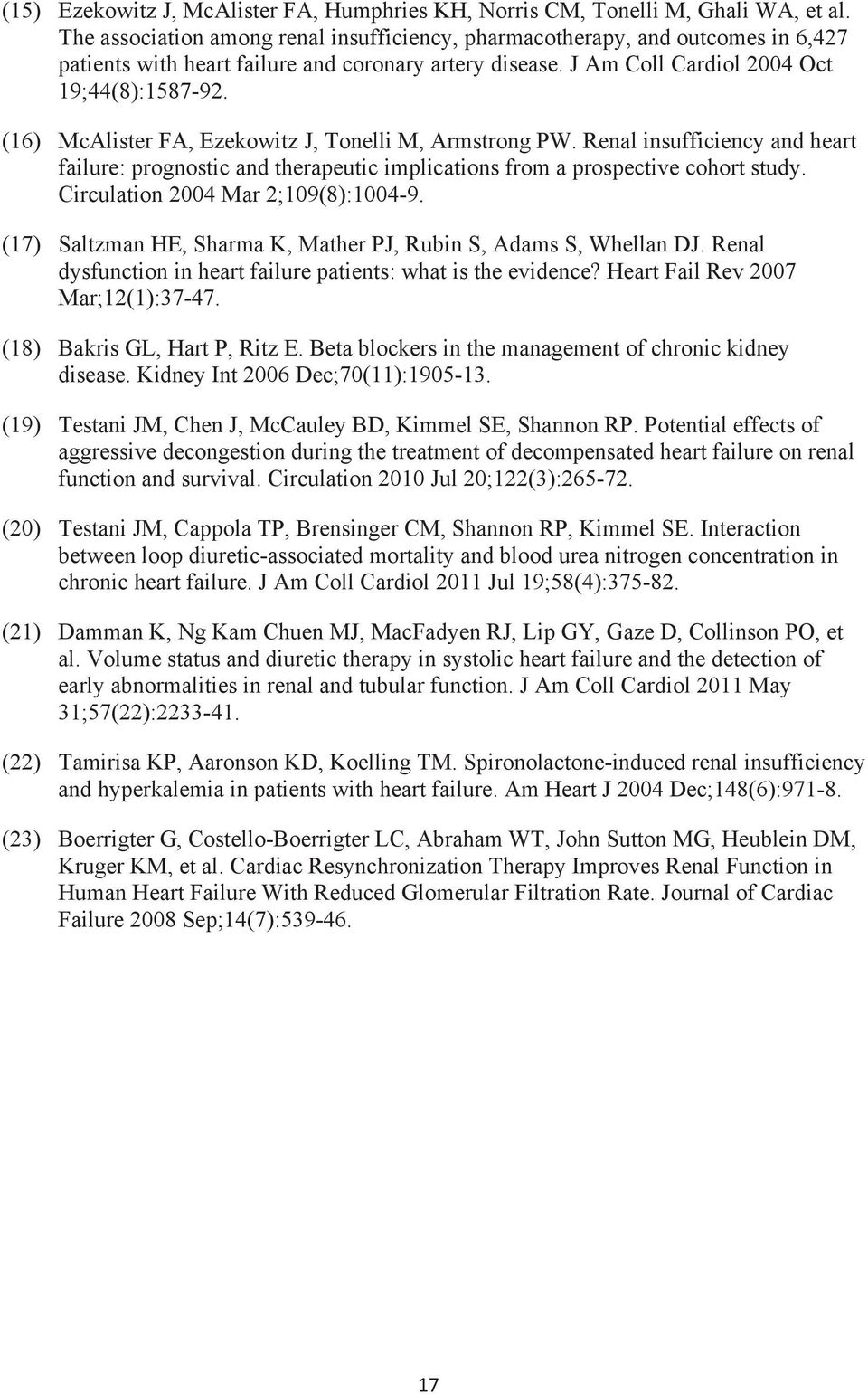 (15) Ezekowitz J, McAlister FA, Humphries KH, Norris CM, Tonelli M, Ghali WA, et al. The association among renal insufficiency, pharmacotherapy, and outcomes in 6,427 patients with heart failure and coronary artery disease. J Am Coll Cardiol 2004 Oct 19;44(8):1587-92.

(16) McAlister FA, Ezekowitz J, Tonelli M, Armstrong PW. Renal insufficiency and heart failure: prognostic and therapeutic implications from a prospective cohort study. Circulation 2004 Mar 2;109(8):1004-9.

(17) Saltzman HE, Sharma K, Mather PJ, Rubin S, Adams S, Whellan DJ. Renal dysfunction in heart failure patients: what is the evidence? Heart Fail Rev 2007 Mar;12(1):37-47.

(18) Bakris GL, Hart P, Ritz E. Beta blockers in the management of chronic kidney disease. Kidney Int 2006 Dec;70(11):1905-13.

(19) Testani JM, Chen J, McCauley BD, Kimmel SE, Shannon RP. Potential effects of aggressive decongestion during the treatment of decompensated heart failure on renal function and survival. Circulation 2010 Jul 20;122(3):265-72.

(20) Testani JM, Cappola TP, Brensinger CM, Shannon RP, Kimmel SE. Interaction between loop diuretic-associated mortality and blood urea nitrogen concentration in chronic heart failure. J Am Coll Cardiol 2011 Jul 19;58(4):375-82.

(21) Damman K, Ng Kam Chuen MJ, MacFadyen RJ, Lip GY, Gaze D, Collinson PO, et al. Volume status and diuretic therapy in systolic heart failure and the detection of early abnormalities in renal and tubular function. J Am Coll Cardiol 2011 May 31;57(22):2233-41.

(22) Tamirisa KP, Aaronson KD, Koelling TM. Spironolactone-induced renal insufficiency and hyperkalemia in patients with heart failure. Am Heart J 2004 Dec;148(6):971-8.

(23) Boerrigter G, Costello-Boerrigter LC, Abraham WT, John Sutton MG, Heublein DM, Kruger KM, et al. Cardiac Resynchronization Therapy Improves Renal Function in Human Heart Failure With Reduced Glomerular Filtration Rate. Journal of Cardiac Failure 2008 Sep;14(7):539-46.

17